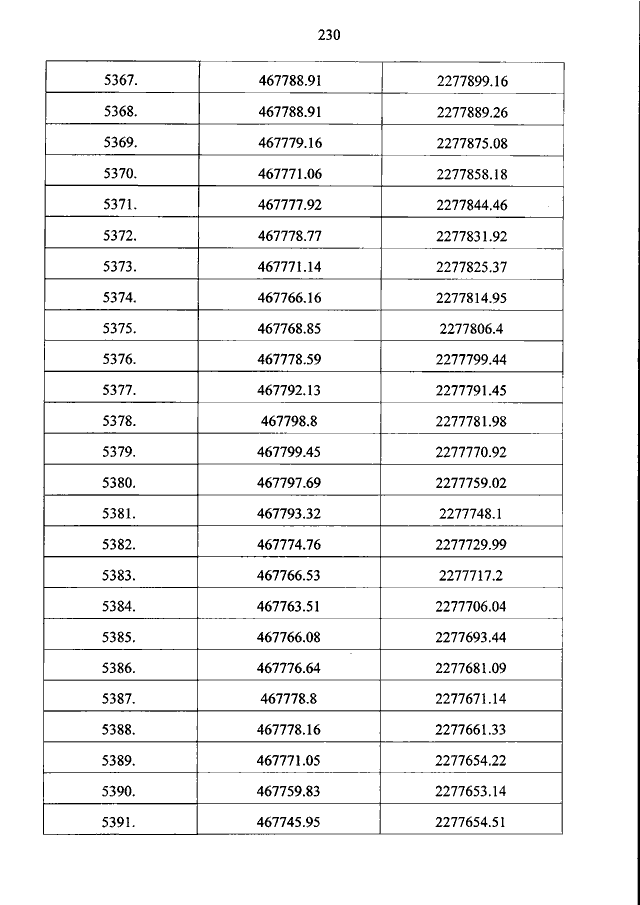 230

| 5367. | 467788.91 | 2277899.16 |
|---|---|---|
| 5368. | 467788.91 | 2277889.26 |
| 5369. | 467779.16 | 2277875.08 |
| 5370. | 467771.06 | 2277858.18 |
| 5371. | 467777.92 | 2277844.46 |
| 5372. | 467778.77 | 2277831.92 |
| 5373. | 467771.14 | 2277825.37 |
| 5374. | 467766.16 | 2277814.95 |
| 5375. | 467768.85 | 2277806.4 |
| 5376. | 467778.59 | 2277799.44 |
| 5377. | 467792.13 | 2277791.45 |
| 5378. | 467798.8 | 2277781.98 |
| 5379. | 467799.45 | 2277770.92 |
| 5380. | 467797.69 | 2277759.02 |
| 5381. | 467793.32 | 2277748.1 |
| 5382. | 467774.76 | 2277729.99 |
| 5383. | 467766.53 | 2277717.2 |
| 5384. | 467763.51 | 2277706.04 |
| 5385. | 467766.08 | 2277693.44 |
| 5386. | 467776.64 | 2277681.09 |
| 5387. | 467778.8 | 2277671.14 |
| 5388. | 467778.16 | 2277661.33 |
| 5389. | 467771.05 | 2277654.22 |
| 5390. | 467759.83 | 2277653.14 |
| 5391. | 467745.95 | 2277654.51 |